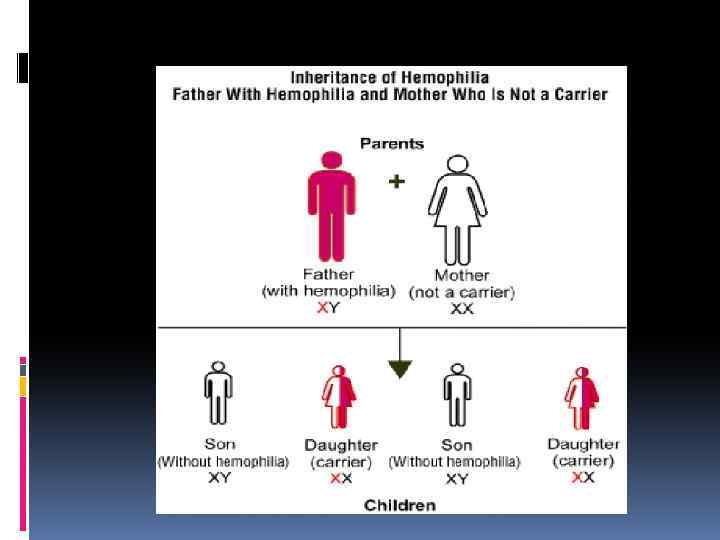 Inheritance of Hemophilia
Father With Hemophilia and Mother Who Is Not a Carrier

Parents

+

Father
(with hemophilia)
XY

Mother
(not a carrier)
XX

Son
(Without hemophilia)
XY

Daughter
(carrier)
XX

Son
(Without hemophilia)
XY

Daughter
(carrier)
XX

Children